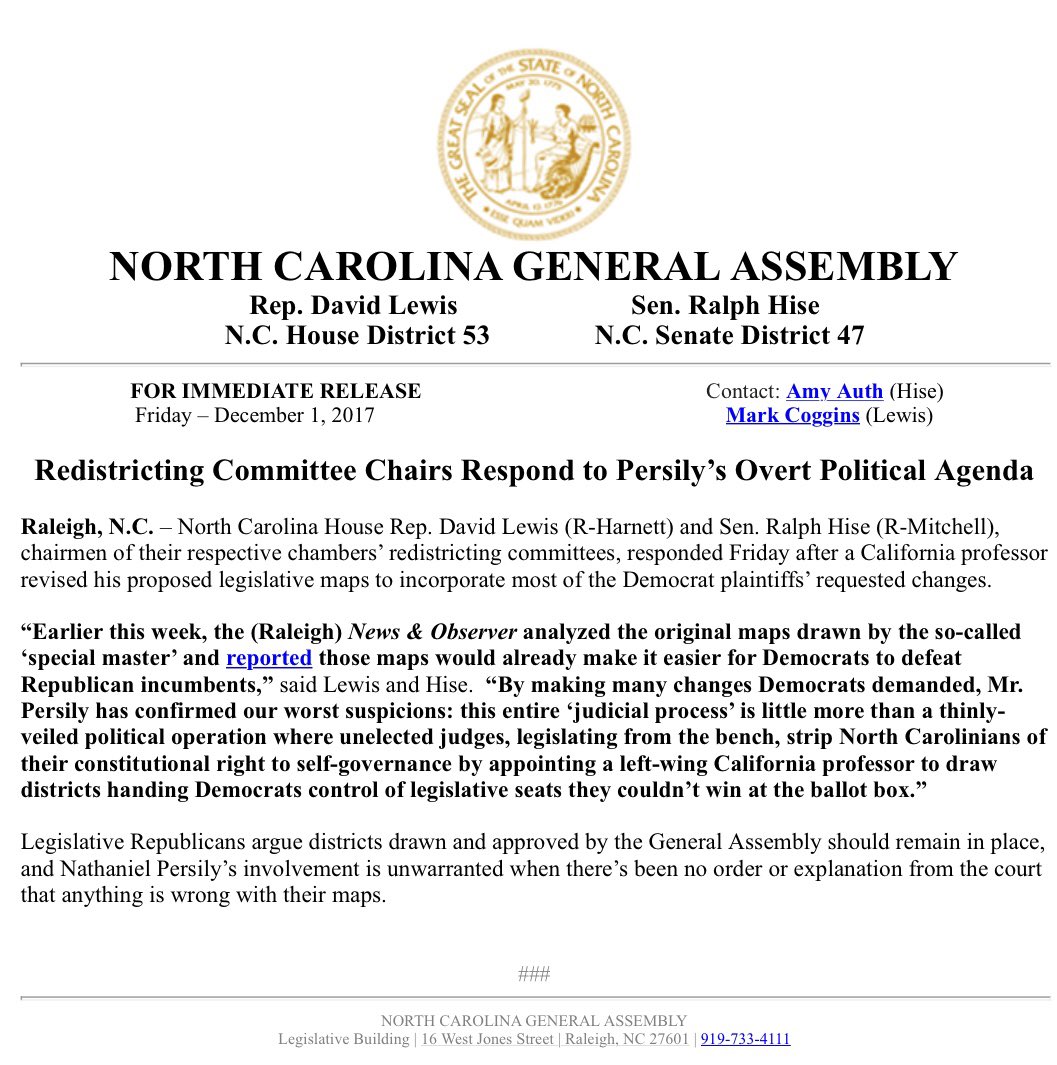 THE GREAT SEAL OF THE STATE OF NORTH CAROLINA
MAY 20 1775
APRIL 12 1776
ESSE QUAM VIDERI

NORTH CAROLINA GENERAL ASSEMBLY

Rep. David Lewis
N.C. House District 53

Sen. Ralph Hise
N.C. Senate District 47

FOR IMMEDIATE RELEASE
Friday – December 1, 2017

Contact: Amy Auth (Hise)
Mark Coggins (Lewis)

Redistricting Committee Chairs Respond to Persily's Overt Political Agenda

Raleigh, N.C. – North Carolina House Rep. David Lewis (R-Harnett) and Sen. Ralph Hise (R-Mitchell), chairmen of their respective chambers' redistricting committees, responded Friday after a California professor revised his proposed legislative maps to incorporate most of the Democrat plaintiffs' requested changes.

"Earlier this week, the (Raleigh) News & Observer analyzed the original maps drawn by the so-called 'special master' and reported those maps would already make it easier for Democrats to defeat Republican incumbents," said Lewis and Hise. "By making many changes Democrats demanded, Mr. Persily has confirmed our worst suspicions: this entire 'judicial process' is little more than a thinly-veiled political operation where unelected judges, legislating from the bench, strip North Carolinians of their constitutional right to self-governance by appointing a left-wing California professor to draw districts handing Democrats control of legislative seats they couldn't win at the ballot box."

Legislative Republicans argue districts drawn and approved by the General Assembly should remain in place, and Nathaniel Persily's involvement is unwarranted when there's been no order or explanation from the court that anything is wrong with their maps.

###

NORTH CAROLINA GENERAL ASSEMBLY
Legislative Building | 16 West Jones Street | Raleigh, NC 27601 | 919-733-4111